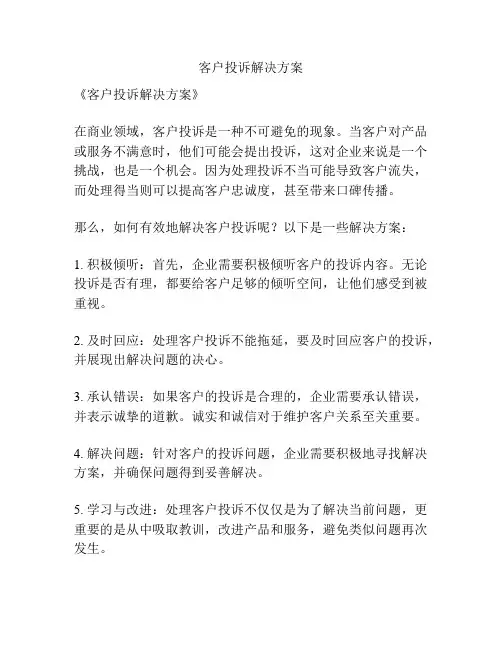 客户投诉解决方案

《客户投诉解决方案》

在商业领域，客户投诉是一种不可避免的现象。当客户对产品或服务不满意时，他们可能会提出投诉，这对企业来说是一个挑战，也是一个机会。因为处理投诉不当可能导致客户流失，而处理得当则可以提高客户忠诚度，甚至带来口碑传播。

那么，如何有效地解决客户投诉呢？以下是一些解决方案：

1. 积极倾听：首先，企业需要积极倾听客户的投诉内容。无论投诉是否有理，都要给客户足够的倾听空间，让他们感受到被重视。

2. 及时回应：处理客户投诉不能拖延，要及时回应客户的投诉，并展现出解决问题的决心。

3. 承认错误：如果客户的投诉是合理的，企业需要承认错误，并表示诚挚的道歉。诚实和诚信对于维护客户关系至关重要。

4. 解决问题：针对客户的投诉问题，企业需要积极地寻找解决方案，并确保问题得到妥善解决。

5. 学习与改进：处理客户投诉不仅仅是为了解决当前问题，更重要的是从中吸取教训，改进产品和服务，避免类似问题再次发生。